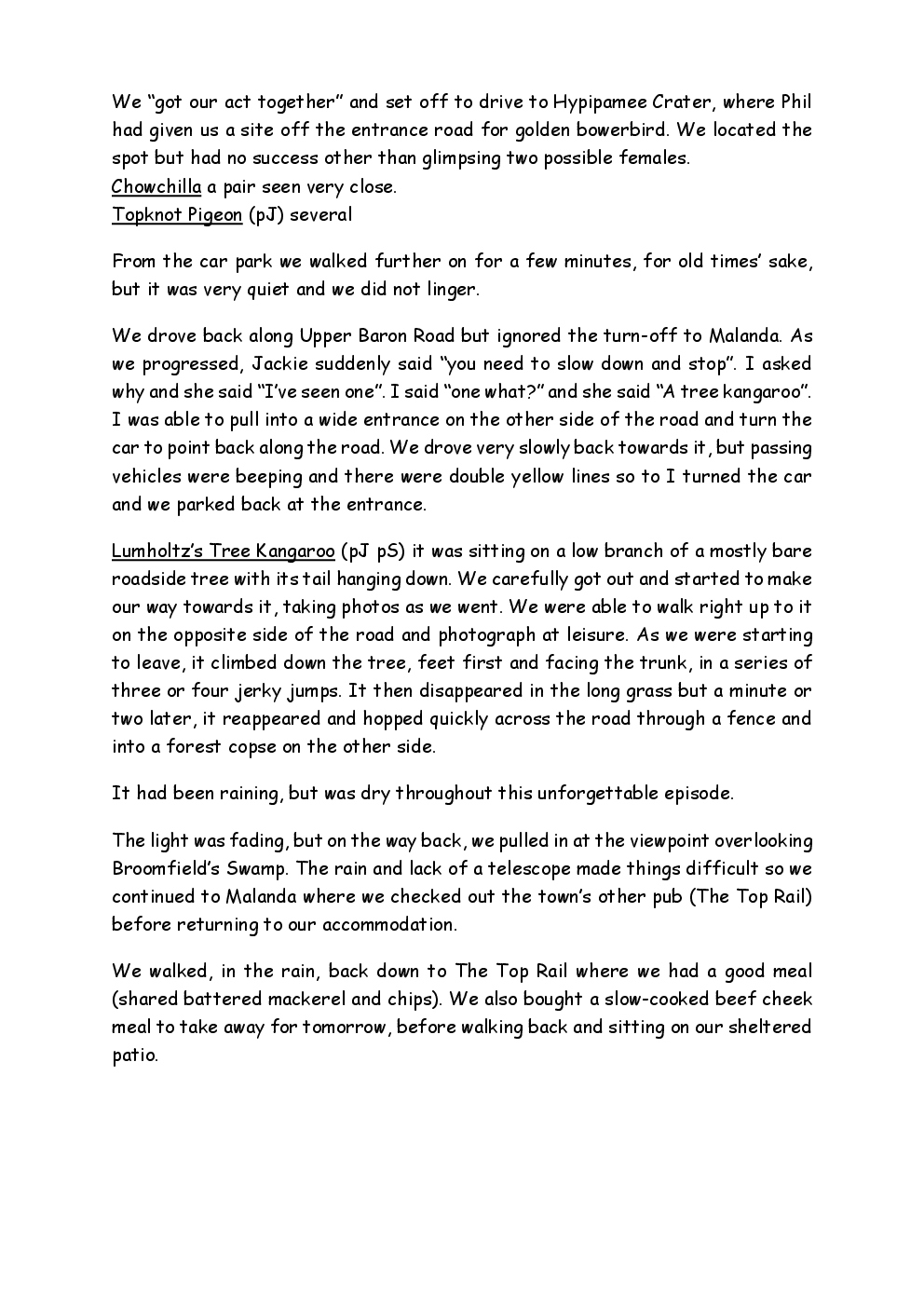 We “got our act together” and set off to drive to Hypipamee Crater, where Phil had given us a site off the entrance road for golden bowerbird. We located the spot but had no success other than glimpsing two possible females.
Chowchilla a pair seen very close.
Topknot Pigeon (pJ) several

From the car park we walked further on for a few minutes, for old times’ sake, but it was very quiet and we did not linger.

We drove back along Upper Baron Road but ignored the turn-off to Malanda. As we progressed, Jackie suddenly said “you need to slow down and stop”. I asked why and she said “I’ve seen one”. I said “one what?” and she said “A tree kangaroo”. I was able to pull into a wide entrance on the other side of the road and turn the car to point back along the road. We drove very slowly back towards it, but passing vehicles were beeping and there were double yellow lines so to I turned the car and we parked back at the entrance.

Lumholtz’s Tree Kangaroo (pJ pS) it was sitting on a low branch of a mostly bare roadside tree with its tail hanging down. We carefully got out and started to make our way towards it, taking photos as we went. We were able to walk right up to it on the opposite side of the road and photograph at leisure. As we were starting to leave, it climbed down the tree, feet first and facing the trunk, in a series of three or four jerky jumps. It then disappeared in the long grass but a minute or two later, it reappeared and hopped quickly across the road through a fence and into a forest copse on the other side.

It had been raining, but was dry throughout this unforgettable episode.

The light was fading, but on the way back, we pulled in at the viewpoint overlooking Broomfield’s Swamp. The rain and lack of a telescope made things difficult so we continued to Malanda where we checked out the town’s other pub (The Top Rail) before returning to our accommodation.

We walked, in the rain, back down to The Top Rail where we had a good meal (shared battered mackerel and chips). We also bought a slow-cooked beef cheek meal to take away for tomorrow, before walking back and sitting on our sheltered patio.